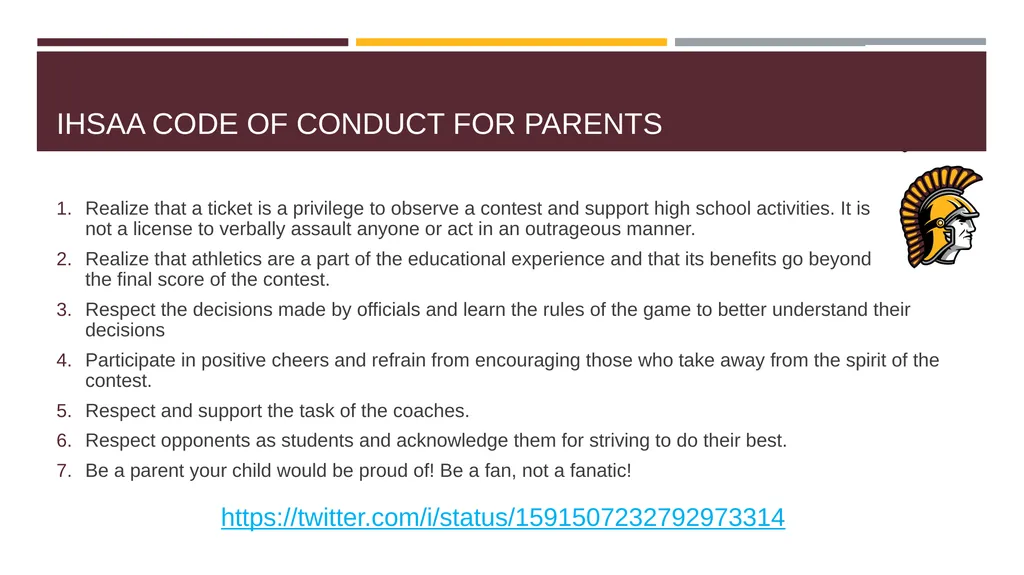 IHSAA CODE OF CONDUCT FOR PARENTS

1. Realize that a ticket is a privilege to observe a contest and support high school activities. It is not a license to verbally assault anyone or act in an outrageous manner.
2. Realize that athletics are a part of the educational experience and that its benefits go beyond the final score of the contest.
3. Respect the decisions made by officials and learn the rules of the game to better understand their decisions
4. Participate in positive cheers and refrain from encouraging those who take away from the spirit of the contest.
5. Respect and support the task of the coaches.
6. Respect opponents as students and acknowledge them for striving to do their best.
7. Be a parent your child would be proud of! Be a fan, not a fanatic!

https://twitter.com/i/status/1591507232792973314